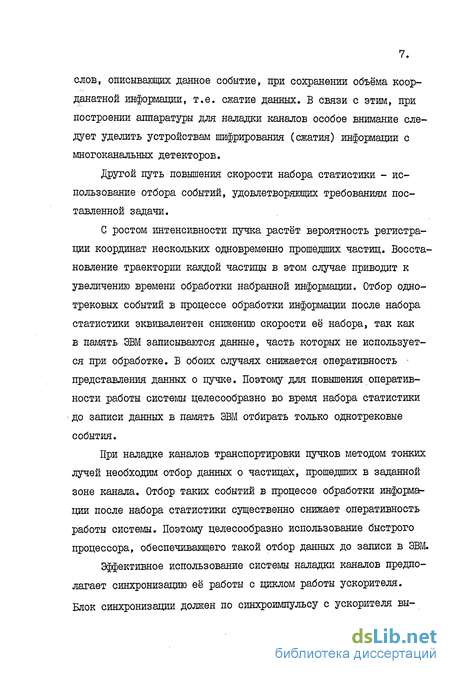 7.

слов, описывающих данное событие, при сохранении объёма координатной информации, т.е. сжатие данных. В связи с этим, при построении аппаратуры для наладки каналов особое внимание следует уделить устройствам шифрирования (сжатия) информации с многоканальных детекторов.

Другой путь повышения скорости набора статистики - использование отбора событий, удовлетворяющих требованиям поставленной задачи.

С ростом интенсивности пучка растёт вероятность регистрации координат нескольких одновременно прошедших частиц. Восстановление траектории каждой частицы в этом случае приводит к увеличению времени обработки набранной информации. Отбор однотрековых событий в процессе обработки информации после набора статистики эквивалентен снижению скорости её набора, так как в память ЭВМ записываются данные, часть которых не используется при обработке. В обоих случаях снижается оперативность представления данных о пучке. Поэтому для повышения оперативности работы системы целесообразно во время набора статистики до записи данных в память ЭВМ отбирать только однотрековые события.

При наладке каналов транспортировки пучков методом тонких лучей необходим отбор данных о частицах, прошедших в заданной зоне канала. Отбор таких событий в процессе обработки информации после набора статистики существенно снижает оперативность работы системы. Поэтому целесообразно использование быстрого процессора, обеспечивающего такой отбор данных до записи в ЭВМ.

Эффективное использование системы наладки каналов предполагает синхронизацию её работы с циклом работы ускорителя. Блок синхронизации должен по синхроимпульсу с ускорителя вы-

dsLib.net
библиотека диссертаций